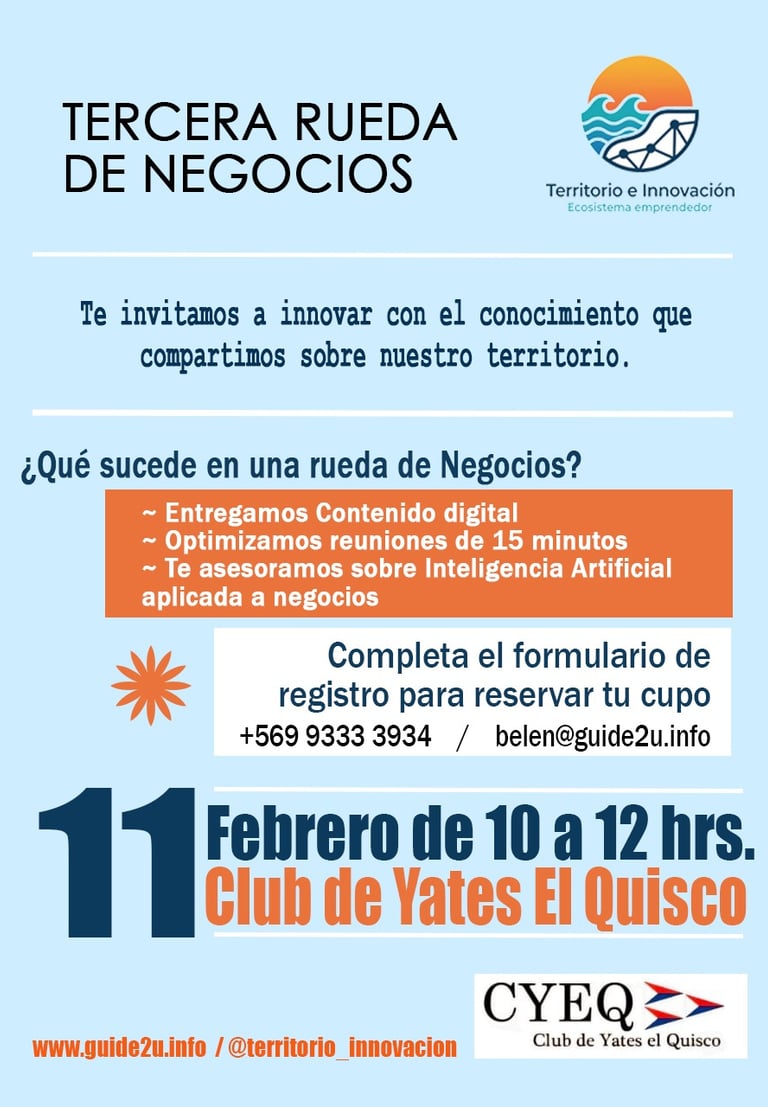 TERCERA RUEDA DE NEGOCIOS

Territorio e Innovación
Ecosistema emprendedor

Te invitamos a innovar con el conocimiento que compartimos sobre nuestro territorio.

¿Qué sucede en una rueda de Negocios?

~ Entregamos Contenido digital
~ Optimizamos reuniones de 15 minutos
~ Te asesoramos sobre Inteligencia Artificial aplicada a negocios

Completa el formulario de registro para reservar tu cupo
+569 9333 3934 / belen@guide2u.info

11 Febrero de 10 a 12 hrs.
Club de Yates El Quisco

www.guide2u.info / @territorio_innovacion

CYEQ
Club de Yates el Quisco